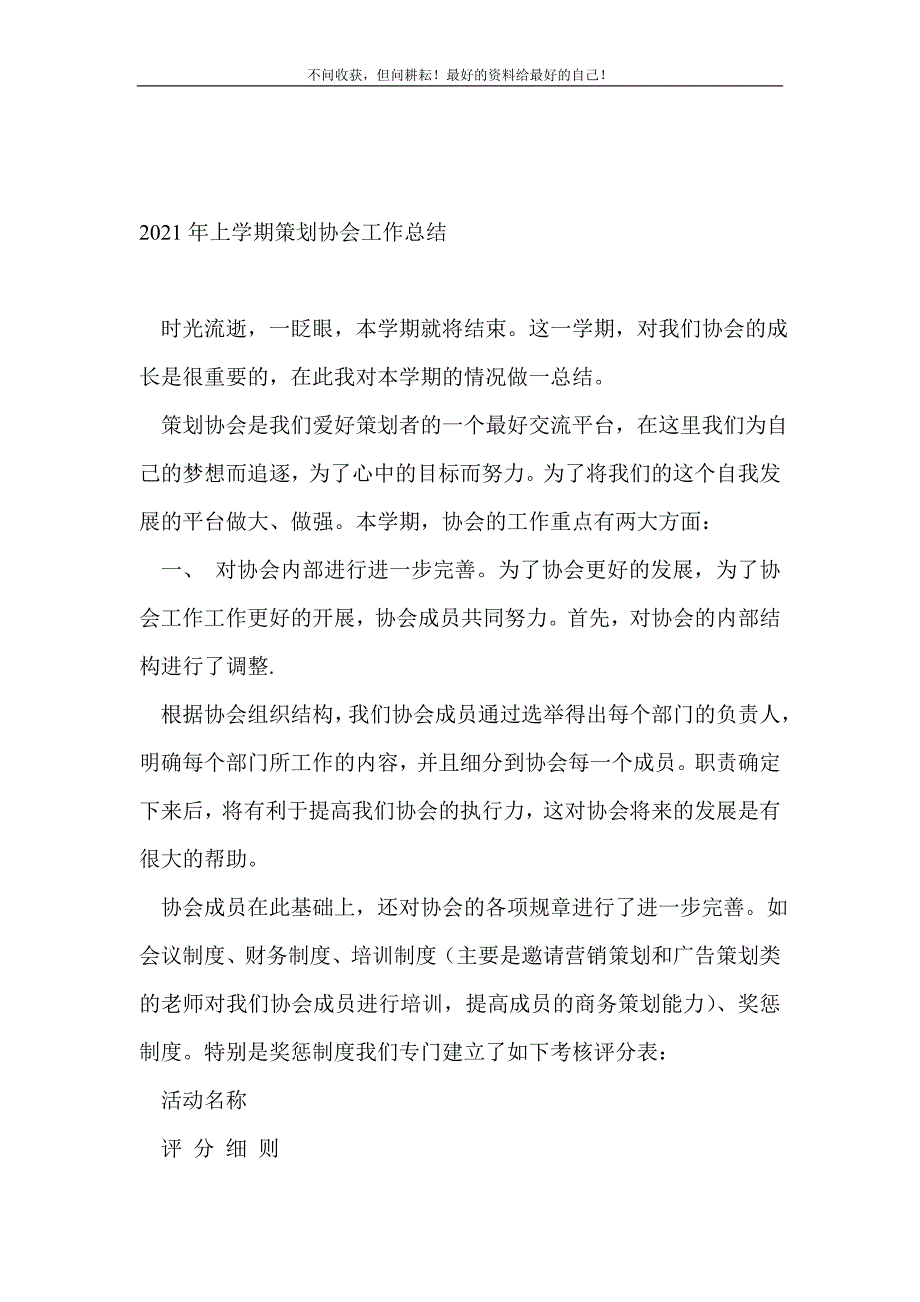 不问收获，但问耕耘！最好的资料给最好的自己！

2021年上学期策划协会工作总结

时光流逝，一眨眼，本学期就将结束。这一学期，对我们协会的成长是很重要的，在此我对本学期的情况做一总结。

策划协会是我们爱好策划者的一个最好交流平台，在这里我们为自己的梦想而追逐，为了心中的目标而努力。为了将我们的这个自我发展的平台做大、做强。本学期，协会的工作重点有两大方面：

一、 对协会内部进行进一步完善。为了协会更好的发展，为了协会工作工作更好的开展，协会成员共同努力。首先，对协会的内部结构进行了调整.

根据协会组织结构，我们协会成员通过选举得出每个部门的负责人，明确每个部门所工作的内容，并且细分到协会每一个成员。职责确定下来后，将有利于提高我们协会的执行力，这对协会将来的发展是有很大的帮助。

协会成员在此基础上，还对协会的各项规章进行了进一步完善。如会议制度、财务制度、培训制度（主要是邀请营销策划和广告策划类的老师对我们协会成员进行培训，提高成员的商务策划能力）、奖惩制度。特别是奖惩制度我们专门建立了如下考核评分表：

活动名称

评 分 细 则